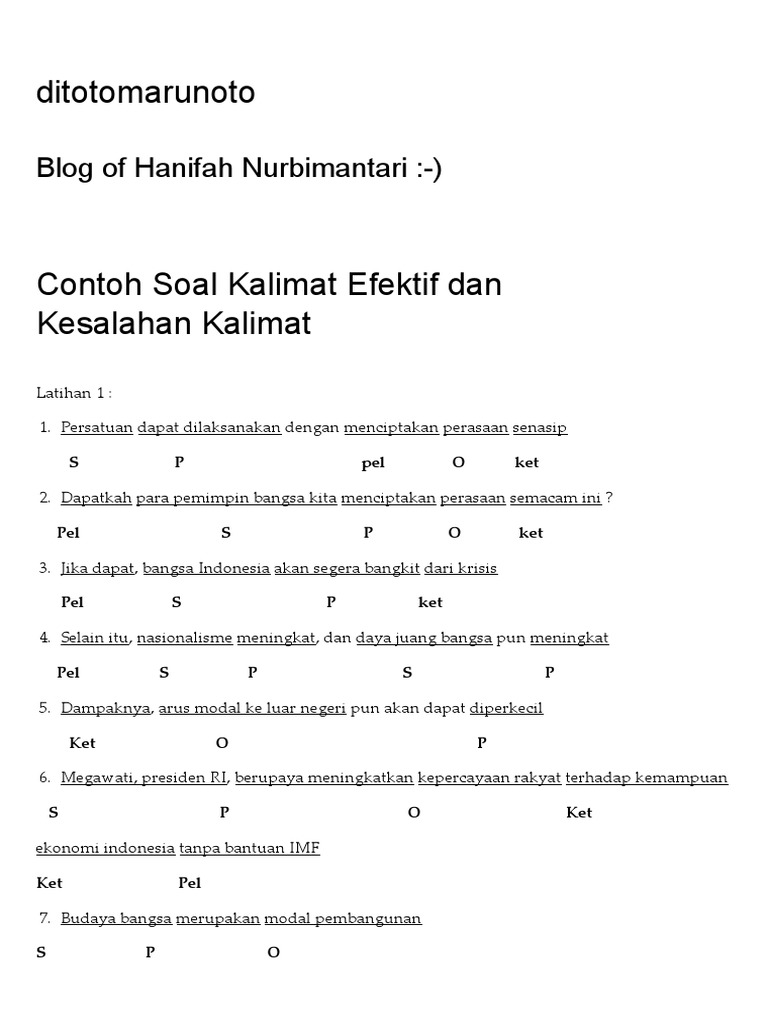 ditotomarunoto

Blog of Hanifah Nurbimantari :-)

Contoh Soal Kalimat Efektif dan Kesalahan Kalimat

Latihan 1 :

1. Persatuan dapat dilaksanakan dengan menciptakan perasaan senasip

S P pel O ket

2. Dapatkah para pemimpin bangsa kita menciptakan perasaan semacam ini ?

Pel S P O ket

3. Jika dapat, bangsa Indonesia akan segera bangkit dari krisis

Pel S P ket

4. Selain itu, nasionalisme meningkat, dan daya juang bangsa pun meningkat

Pel S P S P

5. Dampaknya, arus modal ke luar negeri pun akan dapat diperkecil

Ket O P

6. Megawati, presiden RI, berupaya meningkatkan kepercayaan rakyat terhadap kemampuan

S P O Ket

ekonomi indonesia tanpa bantuan IMF

Ket Pel

7. Budaya bangsa merupakan modal pembangunan

S P O